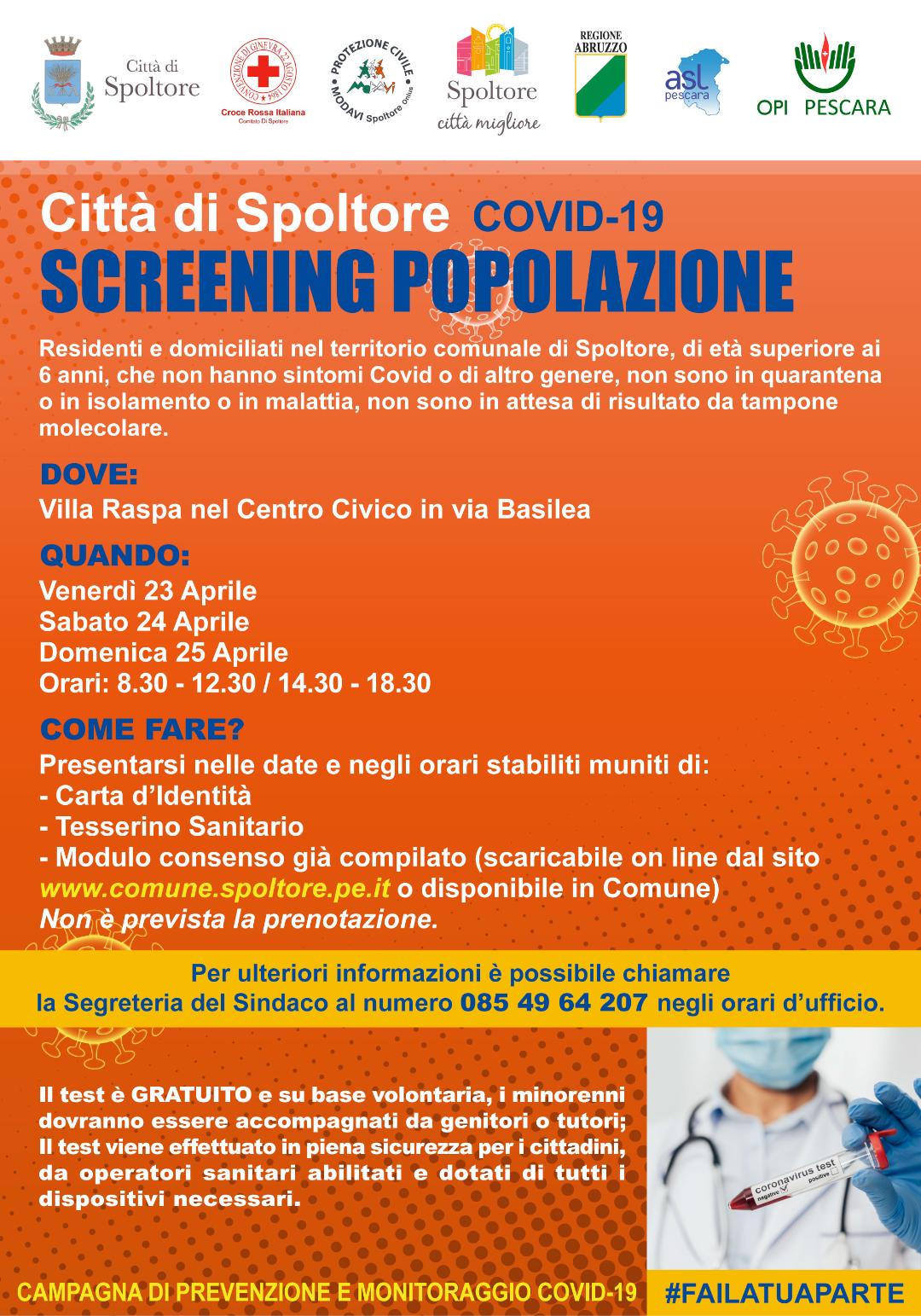 Città di Spoltore

CONVENZIONE DI GINEVRA 22 AGOSTO 1864
Croce Rossa Italiana
Comitato Di Spoltore

PROTEZIONE CIVILE
MODAVI Spoltore Onlus

Spoltore
città migliore

REGIONE ABRUZZO

asl pescara

OPI PESCARA

Città di Spoltore COVID-19
SCREENING POPOLAZIONE

Residenti e domiciliati nel territorio comunale di Spoltore, di età superiore ai 6 anni, che non hanno sintomi Covid o di altro genere, non sono in quarantena o in isolamento o in malattia, non sono in attesa di risultato da tampone molecolare.

DOVE:
Villa Raspa nel Centro Civico in via Basilea

QUANDO:
Venerdì 23 Aprile
Sabato 24 Aprile
Domenica 25 Aprile
Orari: 8.30 - 12.30 / 14.30 - 18.30

COME FARE?
Presentarsi nelle date e negli orari stabiliti muniti di:
- Carta d'Identità
- Tesserino Sanitario
- Modulo consenso già compilato (scaricabile on line dal sito www.comune.spoltore.pe.it o disponibile in Comune)
Non è prevista la prenotazione.

Per ulteriori informazioni è possibile chiamare
la Segreteria del Sindaco al numero 085 49 64 207 negli orari d'ufficio.

Il test è GRATUITO e su base volontaria, i minorenni dovranno essere accompagnati da genitori o tutori;
Il test viene effettuato in piena sicurezza per i cittadini, da operatori sanitari abilitati e dotati di tutti i dispositivi necessari.

coronavirus test
negative positive

CAMPAGNA DI PREVENZIONE E MONITORAGGIO COVID-19 #FAILATUAPARTE